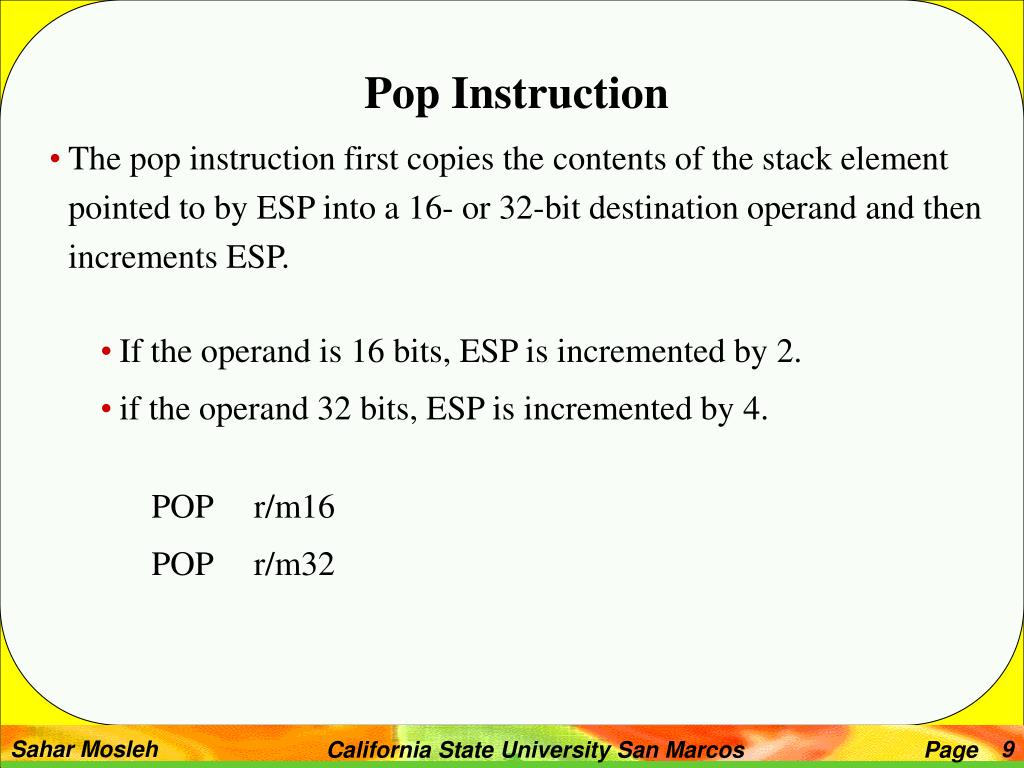 Pop Instruction

• The pop instruction first copies the contents of the stack element pointed to by ESP into a 16- or 32-bit destination operand and then increments ESP.

• If the operand is 16 bits, ESP is incremented by 2.

• if the operand 32 bits, ESP is incremented by 4.

POP r/m16

POP r/m32

Sahar Mosleh California State University San Marcos Page 9